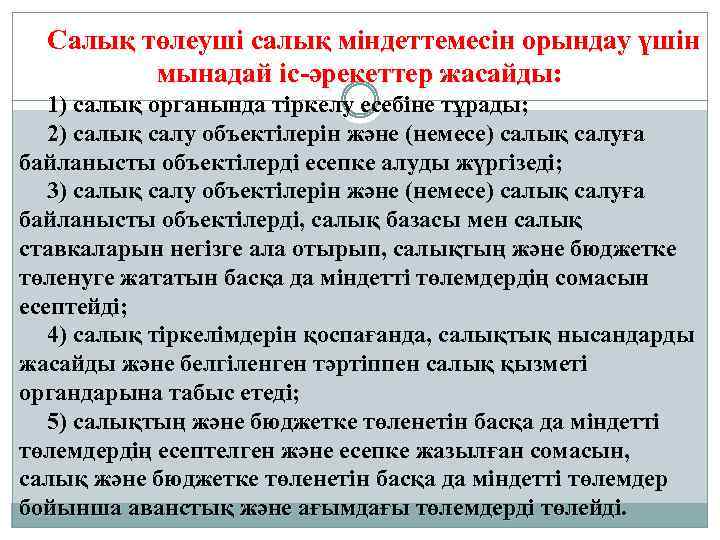 Салық төлеуші салық міндеттемесін орындау үшін мынадай іс-әрекеттер жасайды:

1) салық органында тіркелу есебіне тұрады;

2) салық салу объектілерін және (немесе) салық салуға байланысты объектілерді есепке алуды жүргізеді;

3) салық салу объектілерін және (немесе) салық салуға байланысты объектілерді, салық базасы мен салық ставкаларын негізге ала отырып, салықтың және бюджетке төленуге жататын басқа да міндетті төлемдердің сомасын есептейді;

4) салық тіркелімдерін қоспағанда, салықтық нысандарды жасайды және белгіленген тәртіппен салық қызметі органдарына табыс етеді;

5) салықтың және бюджетке төленетін басқа да міндетті төлемдердің есептелген және есепке жазылған сомасын, салық және бюджетке төленетін басқа да міндетті төлемдер бойынша аванстық және ағымдағы төлемдерді төлейді.